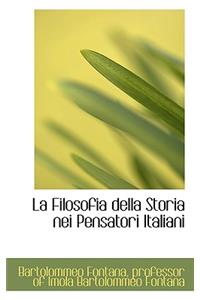 La Filosofia della Storia nei Pensatori Italiani

Bartolommeo Fontana, professor of Imola Bartolommeo Fontana